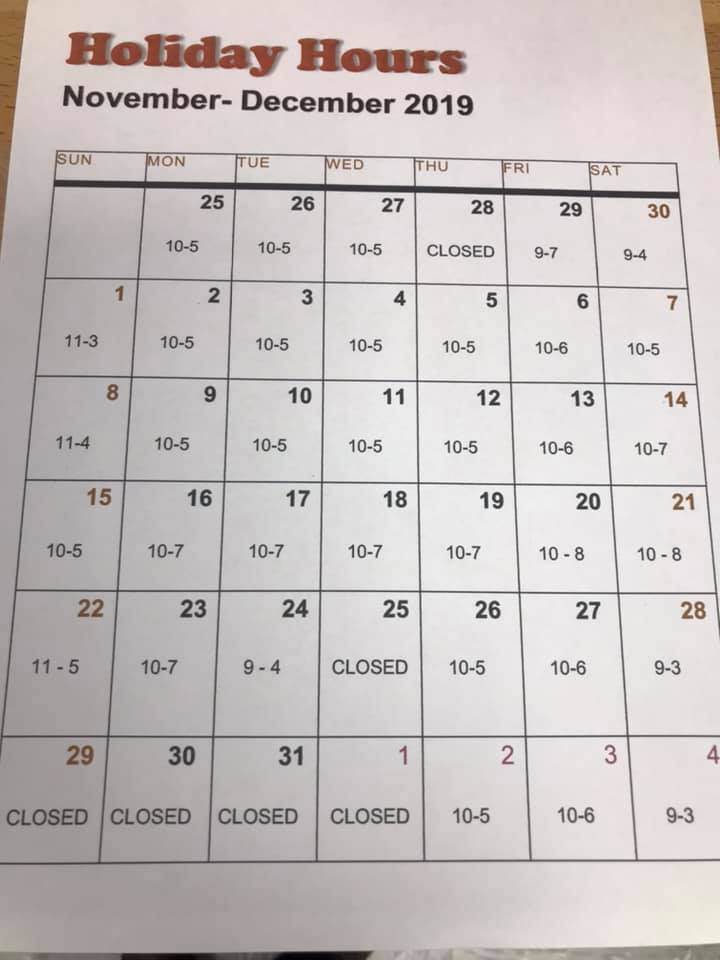 Holiday Hours

November- December 2019

| SUN | MON | TUE | WED | THU | FRI | SAT |
|---|---|---|---|---|---|---|
|  | 25 10-5 | 26 10-5 | 27 10-5 | 28 CLOSED | 29 9-7 | 30 9-4 |
| 1 11-3 | 2 10-5 | 3 10-5 | 4 10-5 | 5 10-5 | 6 10-6 | 7 10-5 |
| 8 11-4 | 9 10-5 | 10 10-5 | 11 10-5 | 12 10-5 | 13 10-6 | 14 10-7 |
| 15 10-5 | 16 10-7 | 17 10-7 | 18 10-7 | 19 10-7 | 20 10 - 8 | 21 10 - 8 |
| 22 11 - 5 | 23 10-7 | 24 9 - 4 | 25 CLOSED | 26 10-5 | 27 10-6 | 28 9-3 |
| 29 CLOSED | 30 CLOSED | 31 CLOSED | 1 CLOSED | 2 10-5 | 3 10-6 | 4 9-3 |